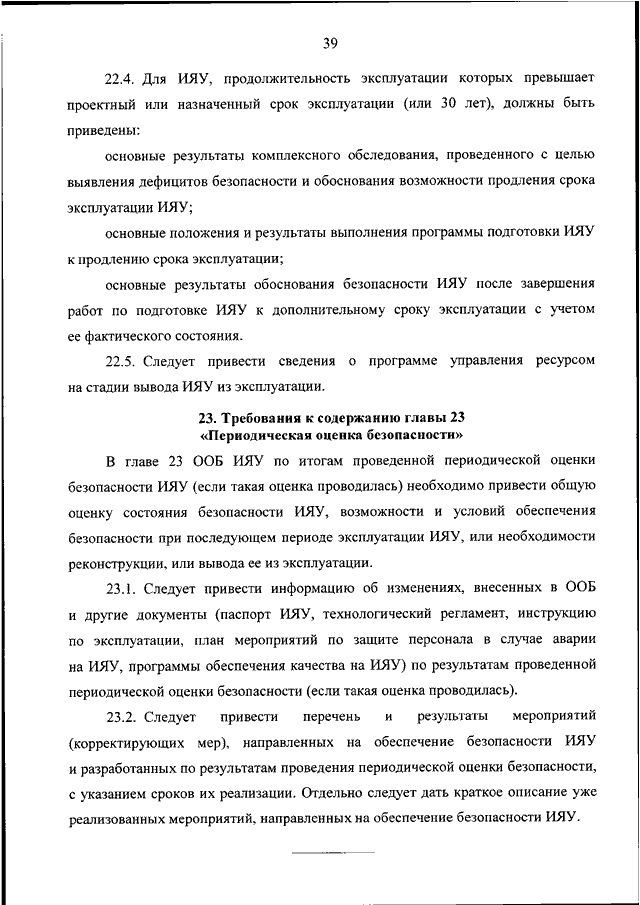 39

22.4. Для ИЯУ, продолжительность эксплуатации которых превышает проектный или назначенный срок эксплуатации (или 30 лет), должны быть приведены:

основные результаты комплексного обследования, проведенного с целью выявления дефицитов безопасности и обоснования возможности продления срока эксплуатации ИЯУ;

основные положения и результаты выполнения программы подготовки ИЯУ к продлению срока эксплуатации;

основные результаты обоснования безопасности ИЯУ после завершения работ по подготовке ИЯУ к дополнительному сроку эксплуатации с учетом ее фактического состояния.

22.5. Следует привести сведения о программе управления ресурсом на стадии вывода ИЯУ из эксплуатации.

23. Требования к содержанию главы 23
«Периодическая оценка безопасности»

В главе 23 ООБ ИЯУ по итогам проведенной периодической оценки безопасности ИЯУ (если такая оценка проводилась) необходимо привести общую оценку состояния безопасности ИЯУ, возможности и условий обеспечения безопасности при последующем периоде эксплуатации ИЯУ, или необходимости реконструкции, или вывода ее из эксплуатации.

23.1. Следует привести информацию об изменениях, внесенных в ООБ и другие документы (паспорт ИЯУ, технологический регламент, инструкцию по эксплуатации, план мероприятий по защите персонала в случае аварии на ИЯУ, программы обеспечения качества на ИЯУ) по результатам проведенной периодической оценки безопасности (если такая оценка проводилась).

23.2. Следует привести перечень и результаты мероприятий (корректирующих мер), направленных на обеспечение безопасности ИЯУ и разработанных по результатам проведения периодической оценки безопасности, с указанием сроков их реализации. Отдельно следует дать краткое описание уже реализованных мероприятий, направленных на обеспечение безопасности ИЯУ.